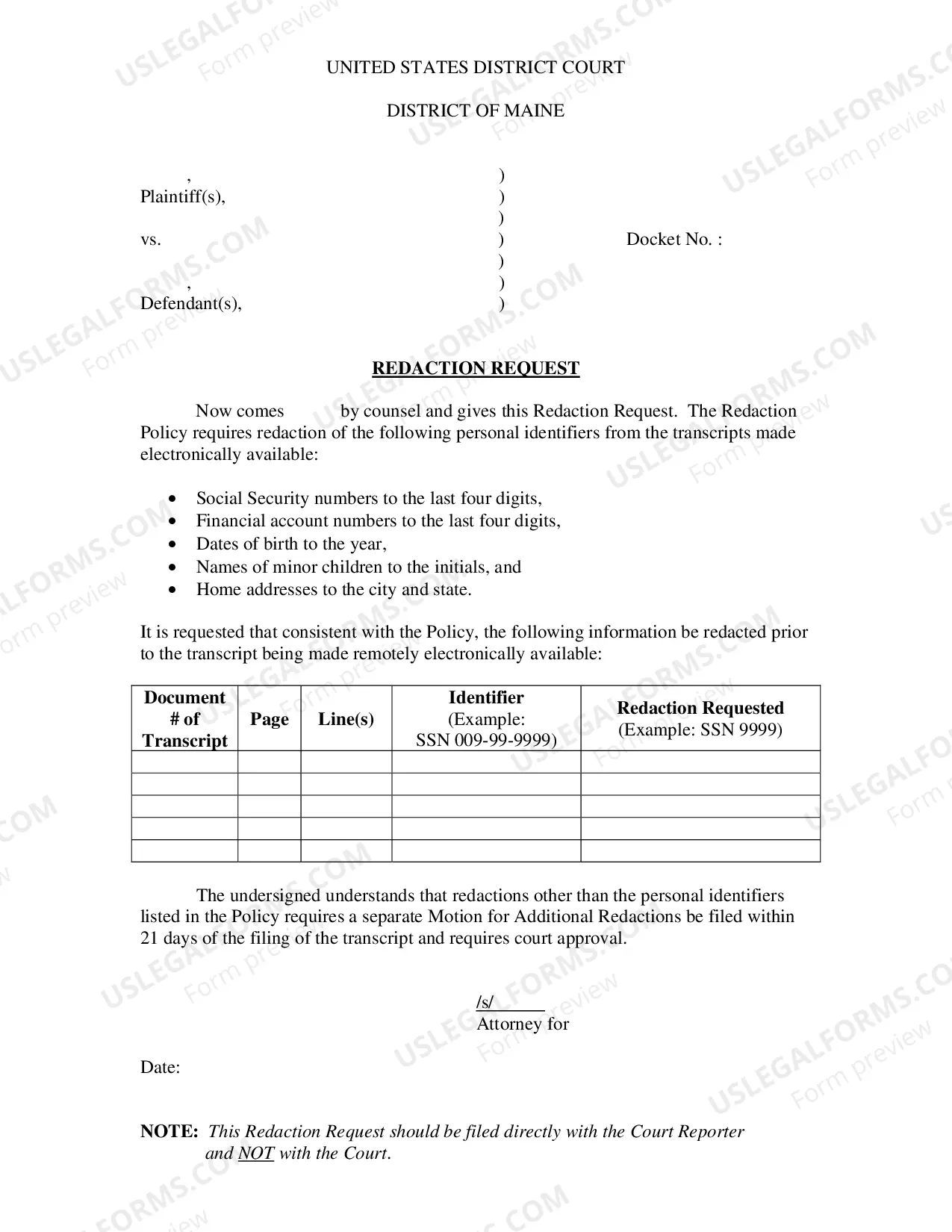 UNITED STATES DISTRICT COURT

DISTRICT OF MAINE

,
Plaintiff(s),

vs.

,
Defendant(s),

)
)
)
)
)
)
)

Docket No. :

REDACTION REQUEST

Now comes by counsel and gives this Redaction Request. The Redaction Policy requires redaction of the following personal identifiers from the transcripts made electronically available:

• Social Security numbers to the last four digits,
• Financial account numbers to the last four digits,
• Dates of birth to the year,
• Names of minor children to the initials, and
• Home addresses to the city and state.

It is requested that consistent with the Policy, the following information be redacted prior to the transcript being made remotely electronically available:

| Document # of Transcript | Page | Line(s) | Identifier (Example: SSN 009-99-9999) | Redaction Requested (Example: SSN 9999) |
|---|---|---|---|---|
| | | | | |
| | | | | |
| | | | | |
| | | | | |
| | | | | |

The undersigned understands that redactions other than the personal identifiers listed in the Policy requires a separate Motion for Additional Redactions be filed within 21 days of the filing of the transcript and requires court approval.

/s/____
Attorney for

Date:

NOTE: This Redaction Request should be filed directly with the Court Reporter and NOT with the Court.

USLEGALFORMS.COM Form preview